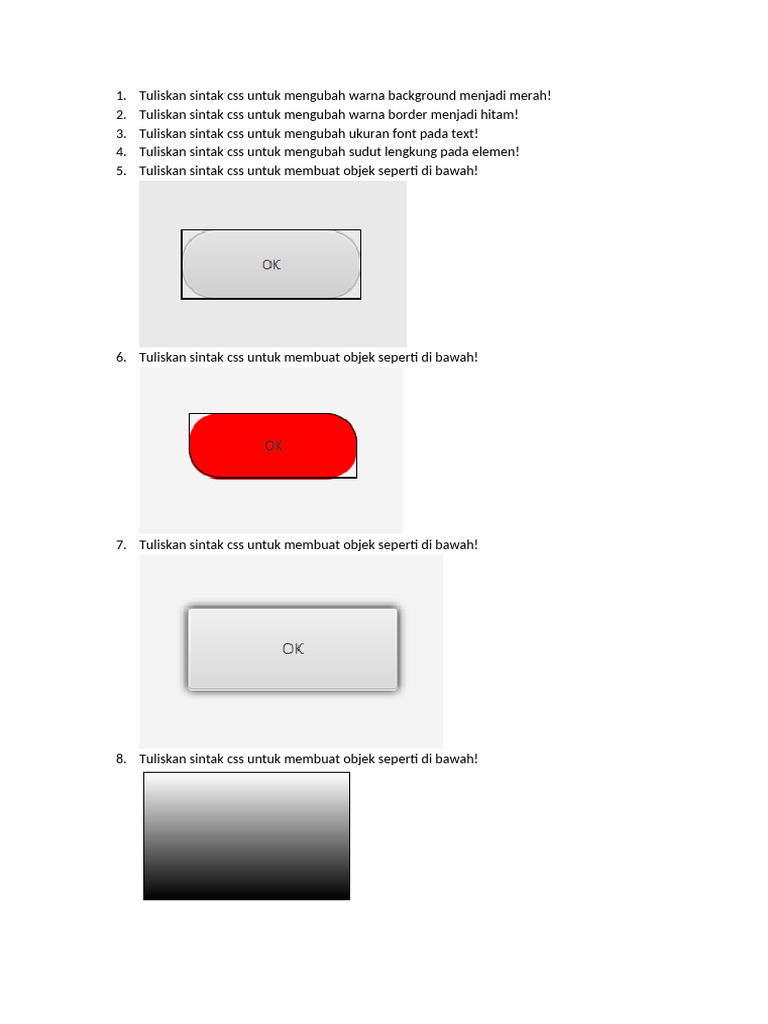 1. Tuliskan sintak css untuk mengubah warna background menjadi merah!
2. Tuliskan sintak css untuk mengubah warna border menjadi hitam!
3. Tuliskan sintak css untuk mengubah ukuran font pada text!
4. Tuliskan sintak css untuk mengubah sudut lengkung pada elemen!
5. Tuliskan sintak css untuk membuat objek seperti di bawah!

OK

6. Tuliskan sintak css untuk membuat objek seperti di bawah!

OK

7. Tuliskan sintak css untuk membuat objek seperti di bawah!

OK

8. Tuliskan sintak css untuk membuat objek seperti di bawah!